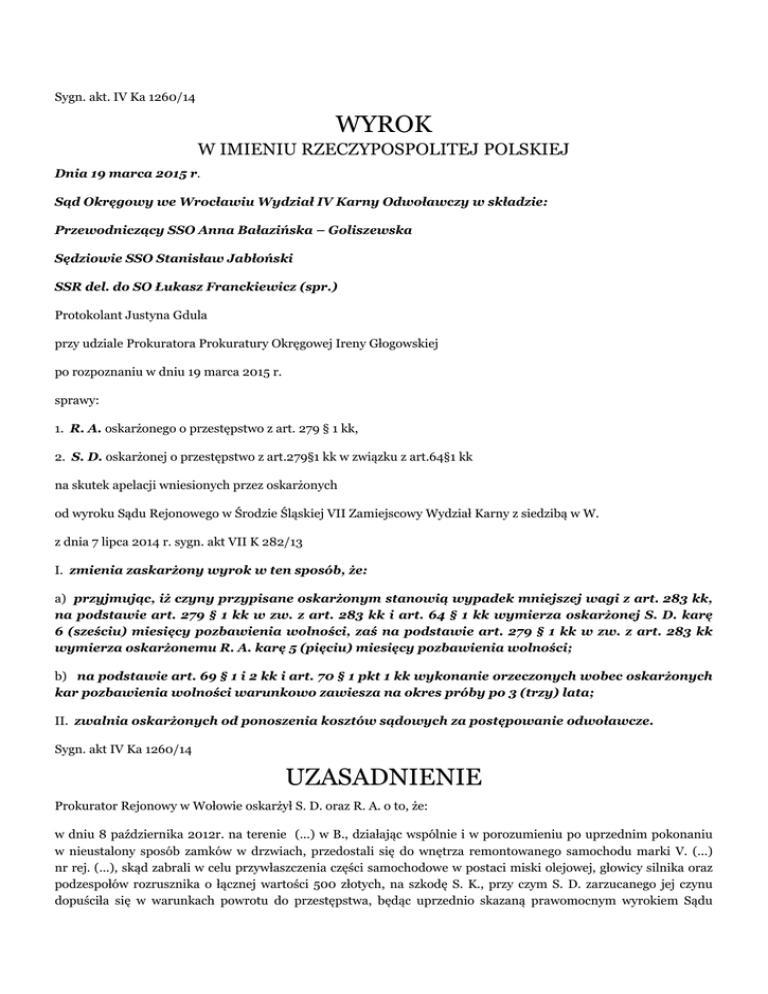 Sygn. akt. IV Ka 1260/14

WYROK

W IMIENIU RZECZYPOSPOLITEJ POLSKIEJ

Dnia 19 marca 2015 r.

Sąd Okręgowy we Wrocławiu Wydział IV Karny Odwoławczy w składzie:

Przewodniczący SSO Anna Bałazińska – Goliszewska

Sędziowie SSO Stanisław Jabłoński

SSR del. do SO Łukasz Franckiewicz (spr.)

Protokolant Justyna Gdula

przy udziale Prokuratora Prokuratury Okręgowej Ireny Głogowskiej

po rozpoznaniu w dniu 19 marca 2015 r.

sprawy:

1. R. A. oskarżonego o przestępstwo z art. 279 § 1 kk,

2. S. D. oskarżonej o przestępstwo z art.279§1 kk w związku z art.64§1 kk

na skutek apelacji wniesionych przez oskarżonych

od wyroku Sądu Rejonowego w Środzie Śląskiej VII Zamiejscowy Wydział Karny z siedzibą w W.

z dnia 7 lipca 2014 r. sygn. akt VII K 282/13

I. zmienia zaskarżony wyrok w ten sposób, że:

a) przyjmując, iż czyny przypisane oskarżonym stanowią wypadek mniejszej wagi z art. 283 kk, na podstawie art. 279 § 1 kk w zw. z art. 283 kk i art. 64 § 1 kk wymierza oskarżonej S. D. karę 6 (sześciu) miesięcy pozbawienia wolności, zaś na podstawie art. 279 § 1 kk w zw. z art. 283 kk wymierza oskarżonemu R. A. karę 5 (pięciu) miesięcy pozbawienia wolności;

b) na podstawie art. 69 § 1 i 2 kk i art. 70 § 1 pkt 1 kk wykonanie orzeczonych wobec oskarżonych kar pozbawienia wolności warunkowo zawiesza na okres próby po 3 (trzy) lata;

II. zwalnia oskarżonych od ponoszenia kosztów sądowych za postępowanie odwoławcze.

Sygn. akt IV Ka 1260/14

UZASADNIENIE

Prokurator Rejonowy w Wołowie oskarżył S. D. oraz R. A. o to, że:

w dniu 8 października 2012r. na terenie (...) w B., działając wspólnie i w porozumieniu po uprzednim pokonaniu w nieustalony sposób zamków w drzwiach, przedostali się do wnętrza remontowanego samochodu marki V. (...) nr rej. (...), skąd zabrali w celu przywłaszczenia części samochodowe w postaci miski olejowej, głowicy silnika oraz podzespołów rozrusznika o łącznej wartości 500 złotych, na szkodę S. K., przy czym S. D. zarzucanego jej czynu dopuściła się w warunkach powrotu do przestępstwa, będąc uprzednio skazaną prawomocnym wyrokiem Sądu